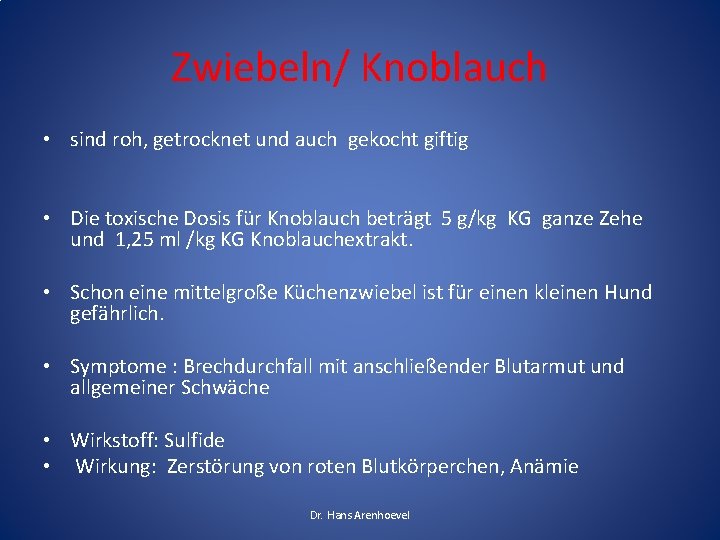 Zwiebeln/ Knoblauch

• sind roh, getrocknet und auch gekocht giftig

• Die toxische Dosis für Knoblauch beträgt 5 g/kg KG ganze Zehe und 1,25 ml /kg KG Knoblauchextrakt.

• Schon eine mittelgroße Küchenzwiebel ist für einen kleinen Hund gefährlich.

• Symptome : Brechdurchfall mit anschließender Blutarmut und allgemeiner Schwäche

• Wirkstoff: Sulfide
• Wirkung: Zerstörung von roten Blutkörperchen, Anämie

Dr. Hans Arenhoevel